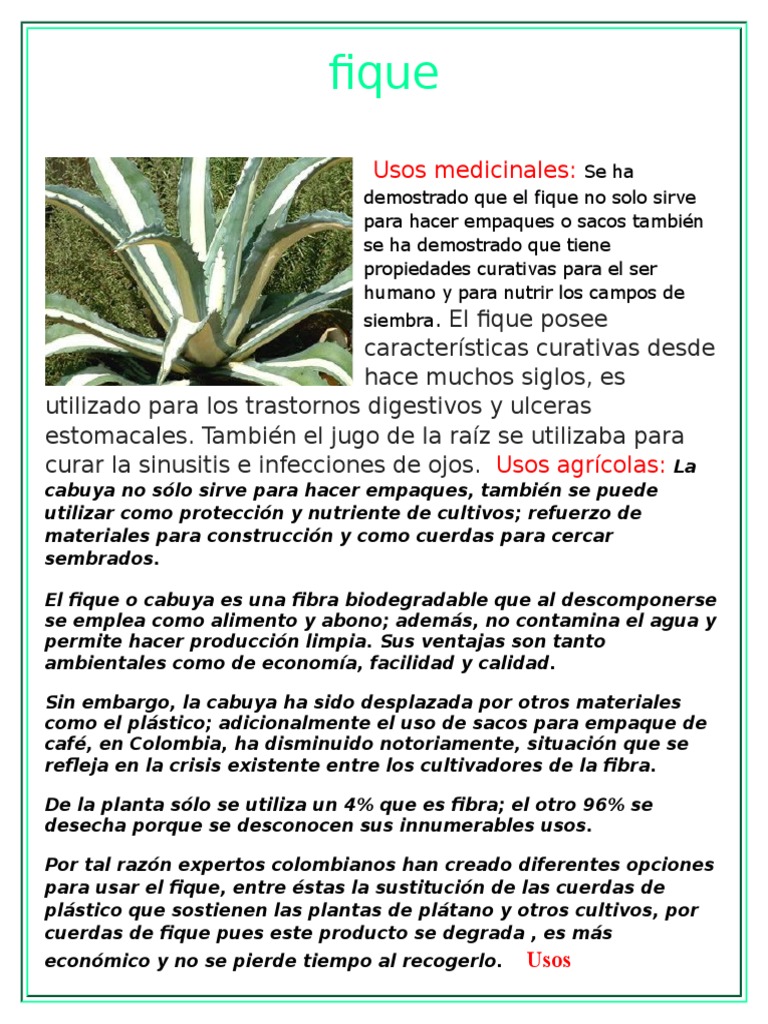 fique

Usos medicinales: Se ha demostrado que el fique no solo sirve para hacer empaques o sacos también se ha demostrado que tiene propiedades curativas para el ser humano y para nutrir los campos de siembra. El fique posee características curativas desde hace muchos siglos, es utilizado para los trastornos digestivos y ulceras estomacales. También el jugo de la raíz se utilizaba para curar la sinusitis e infecciones de ojos. Usos agrícolas: La cabuya no sólo sirve para hacer empaques, también se puede utilizar como protección y nutriente de cultivos; refuerzo de materiales para construcción y como cuerdas para cercar sembrados.

El fique o cabuya es una fibra biodegradable que al descomponerse se emplea como alimento y abono; además, no contamina el agua y permite hacer producción limpia. Sus ventajas son tanto ambientales como de economía, facilidad y calidad.

Sin embargo, la cabuya ha sido desplazada por otros materiales como el plástico; adicionalmente el uso de sacos para empaque de café, en Colombia, ha disminuido notoriamente, situación que se refleja en la crisis existente entre los cultivadores de la fibra.

De la planta sólo se utiliza un 4% que es fibra; el otro 96% se desecha porque se desconocen sus innumerables usos.

Por tal razón expertos colombianos han creado diferentes opciones para usar el fique, entre éstas la sustitución de las cuerdas de plástico que sostienen las plantas de plátano y otros cultivos, por cuerdas de fique pues este producto se degrada , es más económico y no se pierde tiempo al recogerlo. Usos